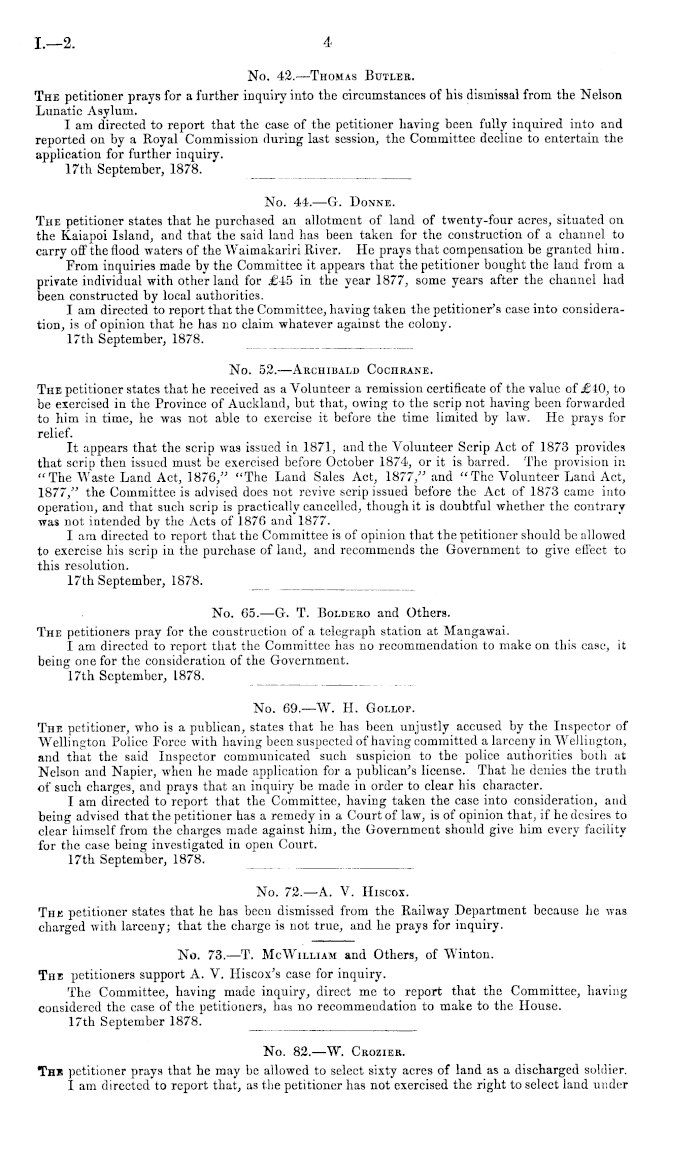 I.—2. 4

No. 42.—Thomas Butler.

The petitioner prays for a further inquiry into the circumstances of his dismissal from the Nelson Lunatic Asylum.

I am directed to report that the case of the petitioner having been fully inquired into and reported on by a Royal Commission during last session, the Committee decline to entertain the application for further inquiry.

17th September, 1878.

No. 44.—G. Donne.

The petitioner states that he purchased an allotment of land of twenty-four acres, situated on the Kaiapoi Island, and that the said land has been taken for the construction of a channel to carry off the flood waters of the Waimakariri River. He prays that compensation be granted him.

From inquiries made by the Committee it appears that the petitioner bought the land from a private individual with other land for £45 in the year 1877, some years after the channel had been constructed by local authorities.

I am directed to report that the Committee, having taken the petitioner's case into consideration, is of opinion that he has no claim whatever against the colony.

17th September, 1878.

No. 52.—Archibald Cochrane.

The petitioner states that he received as a Volunteer a remission certificate of the value of £40, to be exercised in the Province of Auckland, but that, owing to the scrip not having been forwarded to him in time, he was not able to exercise it before the time limited by law. He prays for relief.

It appears that the scrip was issued in 1871, and the Volunteer Scrip Act of 1873 provides that scrip then issued must be exercised before October 1874, or it is barred. The provision in "The Waste Land Act, 1876," "The Land Sales Act, 1877," and "The Volunteer Land Act, 1877," the Committee is advised does not revive scrip issued before the Act of 1873 came into operation, and that such scrip is practically cancelled, though it is doubtful whether the contrary was not intended by the Acts of 1876 and 1877.

I am directed to report that the Committee is of opinion that the petitioner should be allowed to exercise his scrip in the purchase of land, and recommends the Government to give effect to this resolution.

17th September, 1878.

No. 65.—G. T. Boldero and Others.

The petitioners pray for the construction of a telegraph station at Mangawai.

I am directed to report that the Committee has no recommendation to make on this case, it being one for the consideration of the Government.

17th September, 1878.

No. 69.—W. H. Gollop.

The petitioner, who is a publican, states that he has been unjustly accused by the Inspector of Wellington Police Force with having been suspected of having committed a larceny in Wellington, and that the said Inspector communicated such suspicion to the police authorities both at Nelson and Napier, when he made application for a publican's license. That he denies the truth of such charges, and prays that an inquiry be made in order to clear his character.

I am directed to report that the Committee, having taken the case into consideration, and being advised that the petitioner has a remedy in a Court of law, is of opinion that, if he desires to clear himself from the charges made against him, the Government should give him every facility for the case being investigated in open Court.

17th September, 1878.

No. 72.—A. V. Hiscox.

The petitioner states that he has been dismissed from the Railway Department because he was charged with larceny; that the charge is not true, and he prays for inquiry.

No. 73.—T. McWilliam and Others, of Winton.

The petitioners support A. V. Hiscox's case for inquiry.

The Committee, having made inquiry, direct me to report that the Committee, having considered the case of the petitioners, has no recommendation to make to the House.

17th September 1878.

No. 82.—W. Crozier.

The petitioner prays that he may be allowed to select sixty acres of land as a discharged soldier.

I am directed to report that, as the petitioner has not exercised the right to select land under